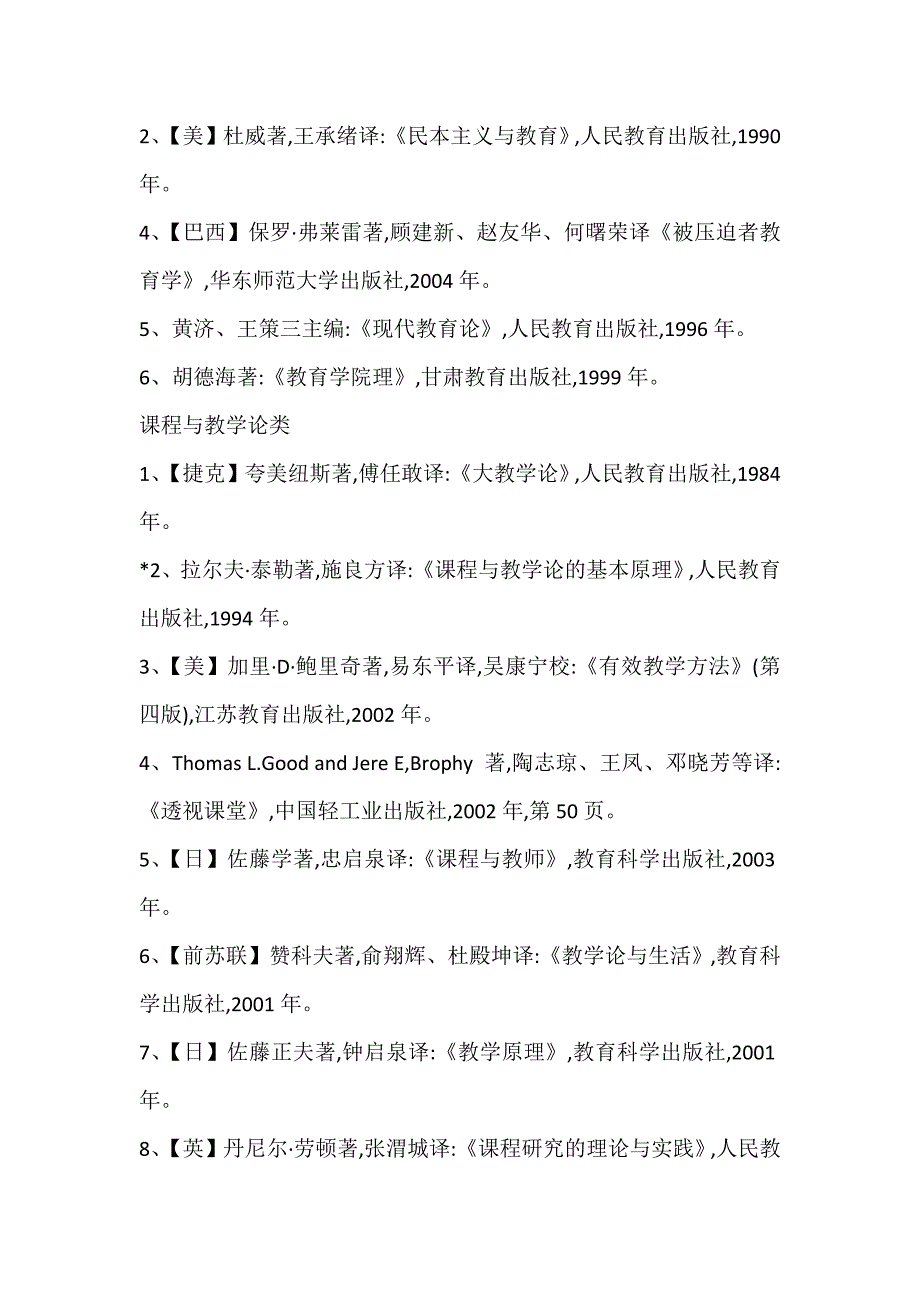 2、【美】杜威著,王承绪译:《民本主义与教育》,人民教育出版社,1990年。

4、【巴西】保罗·弗莱雷著,顾建新、赵友华、何曙荣译《被压迫者教育学》,华东师范大学出版社,2004 年。

5、黄济、王策三主编:《现代教育论》,人民教育出版社,1996 年。

6、胡德海著:《教育学院理》,甘肃教育出版社,1999 年。

课程与教学论类

1、【捷克】夸美纽斯著,傅任敢译:《大教学论》,人民教育出版社,1984年。

*2、拉尔夫·泰勒著,施良方译:《课程与教学论的基本原理》,人民教育出版社,1994 年。

3、【美】加里·D·鲍里奇著,易东平译,吴康宁校:《有效教学方法》(第四版),江苏教育出版社,2002 年。

4、Thomas L.Good and Jere E,Brophy 著,陶志琼、王凤、邓晓芳等译:《透视课堂》,中国轻工业出版社,2002 年,第 50 页。

5、【日】佐藤学著,忠启泉译:《课程与教师》,教育科学出版社,2003年。

6、【前苏联】赞科夫著,俞翔辉、杜殿坤译:《教学论与生活》,教育科学出版社,2001 年。

7、【日】佐藤正夫著,钟启泉译:《教学原理》,教育科学出版社,2001年。

8、【英】丹尼尔·劳顿著,张渭城译:《课程研究的理论与实践》,人民教